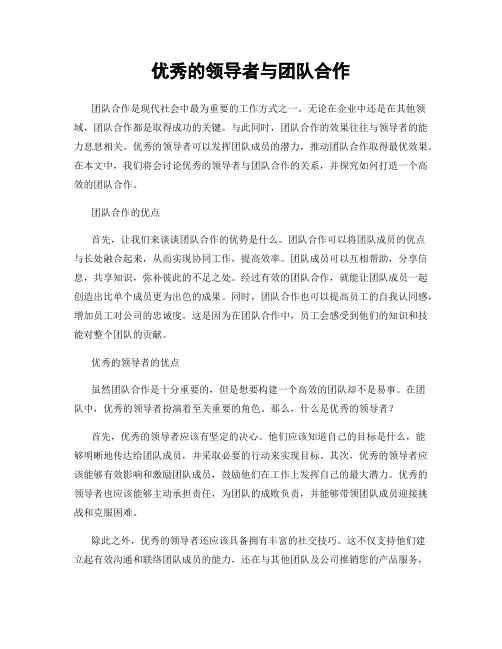 优秀的领导者与团队合作

团队合作是现代社会中最为重要的工作方式之一。无论在企业中还是在其他领域，团队合作都是取得成功的关键。与此同时，团队合作的效果往往与领导者的能力息息相关。优秀的领导者可以发挥团队成员的潜力，推动团队合作取得最优效果。在本文中，我们将会讨论优秀的领导者与团队合作的关系，并探究如何打造一个高效的团队合作。

团队合作的优点

首先，让我们来谈谈团队合作的优势是什么。团队合作可以将团队成员的优点与长处融合起来，从而实现协同工作，提高效率。团队成员可以互相帮助，分享信息，共享知识，弥补彼此的不足之处。经过有效的团队合作，就能让团队成员一起创造出比单个成员更为出色的成果。同时，团队合作也可以提高员工的自我认同感，增加员工对公司的忠诚度。这是因为在团队合作中，员工会感受到他们的知识和技能对整个团队的贡献。

优秀的领导者的优点

虽然团队合作是十分重要的，但是想要构建一个高效的团队却不是易事。在团队中，优秀的领导者扮演着至关重要的角色。那么，什么是优秀的领导者？

首先，优秀的领导者应该有坚定的决心。他们应该知道自己的目标是什么，能够明晰地传达给团队成员，并采取必要的行动来实现目标。其次，优秀的领导者应该能够有效影响和激励团队成员，鼓励他们在工作上发挥自己的最大潜力。优秀的领导者也应该能够主动承担责任，为团队的成败负责，并能够带领团队成员迎接挑战和克服困难。

除此之外，优秀的领导者还应该具备拥有丰富的社交技巧。这不仅支持他们建立起有效沟通和联络团队成员的能力，还在与其他团队及公司推销您的产品服务，